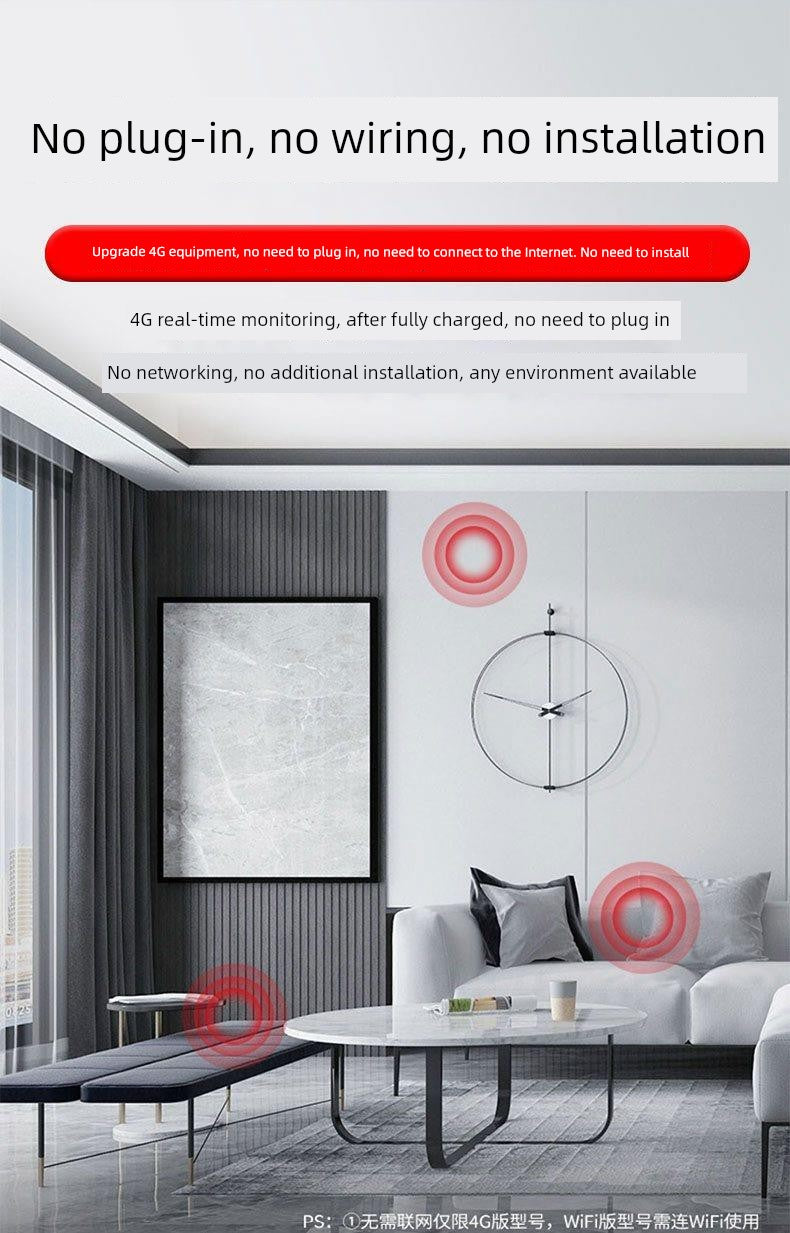 No plug-in, no wiring, no installation

Upgrade 4G equipment, no need to plug in, no need to connect to the Internet. No need to install

4G real-time monitoring, after fully charged, no need to plug in

No networking, no additional installation, any environment available

PS：①无需联网仅限4G版型号，WiFi版型号需连WiFi使用